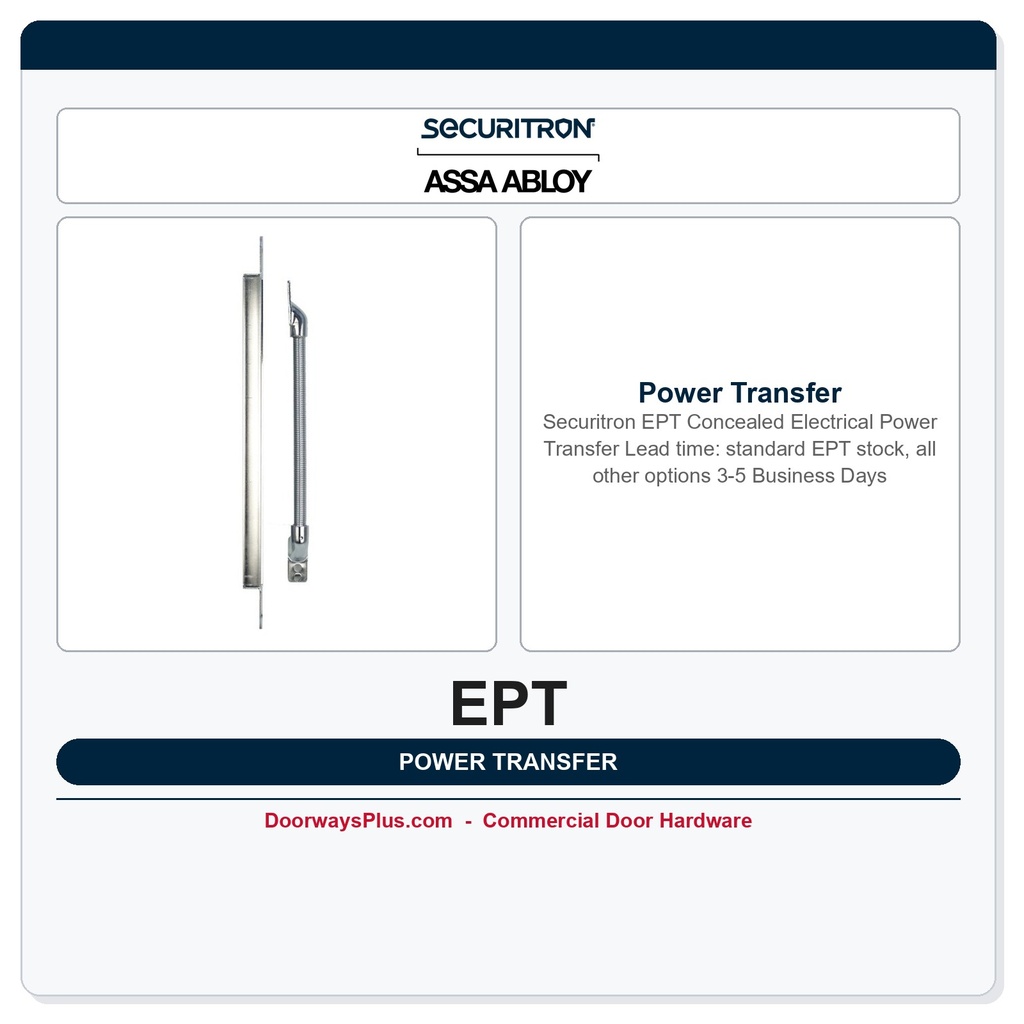 SECURITRON

ASSA ABLOY

Power Transfer
Securitron EPT Concealed Electrical Power Transfer Lead time: standard EPT stock, all other options 3-5 Business Days

EPT

POWER TRANSFER

DoorwaysPlus.com - Commercial Door Hardware